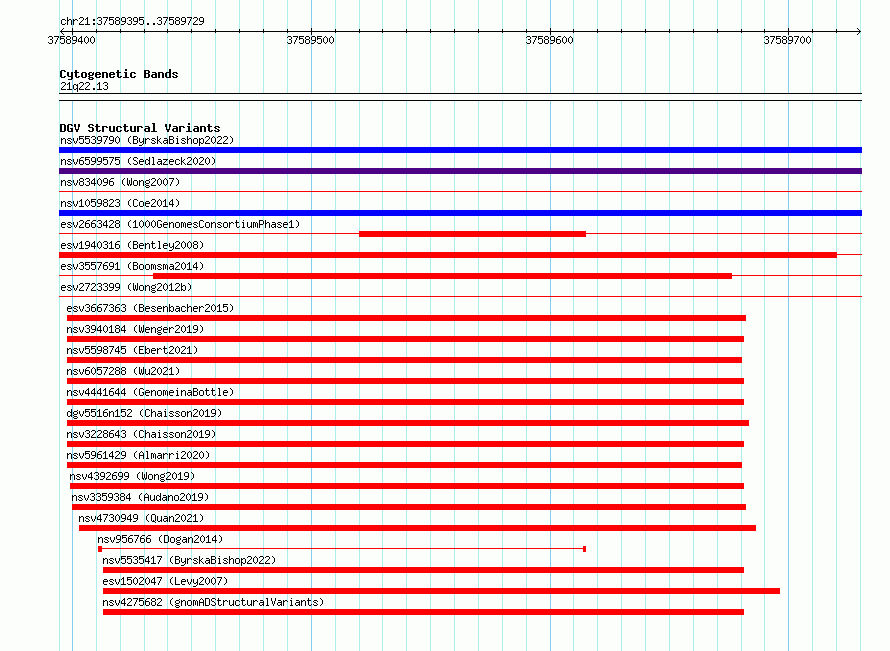 chr21:37589395..37589729

37589400 37589500 37589600 37589700

Cytogenetic Bands
21q22.13

DGV Structural Variants
nsv5539790 (ByrskaBishop2022)
nsv6599575 (Sedlazeck2020)
nsv834096 (Wong2007)
nsv1059823 (Coe2014)
esv2663428 (1000GenomesConsortiumPhase1)
esv1940316 (Bentley2008)
esv3557691 (Boomsma2014)
esv2723399 (Wong2012b)
esv3667363 (Besenbacher2015)
nsv3940184 (Wenger2019)
nsv5598745 (Ebert2021)
nsv6057288 (Wu2021)
nsv4441644 (GenomeinaBottle)
dgv5516n152 (Chaisson2019)
nsv3228643 (Chaisson2019)
nsv5961429 (Almarri2020)
nsv4392699 (Wong2019)
nsv3359384 (Audano2019)
nsv4730949 (Quan2021)
nsv956766 (Dogan2014)
nsv5535417 (ByrskaBishop2022)
esv1502047 (Levy2007)
nsv4275682 (gnomADStructuralVariants)